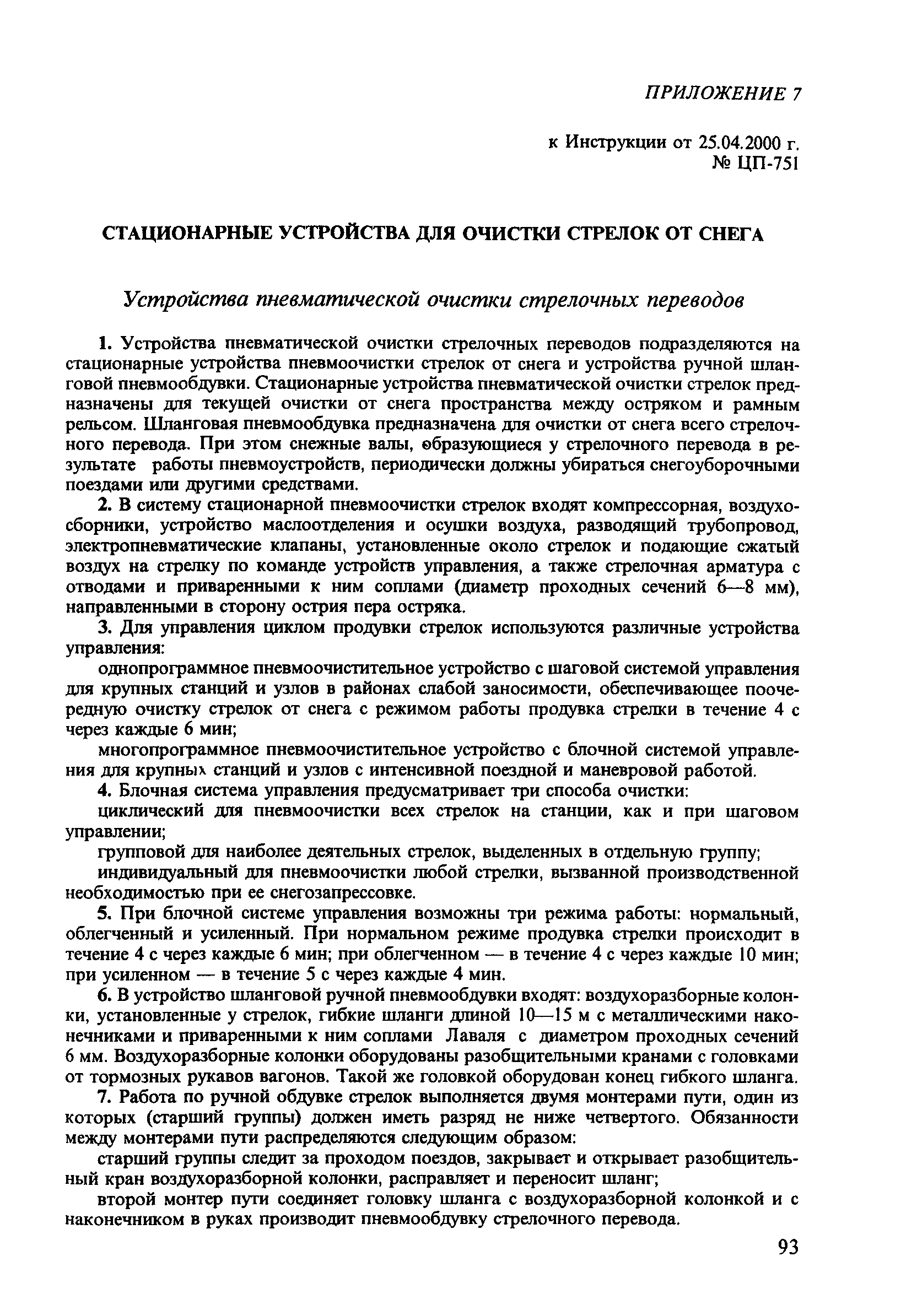 ПРИЛОЖЕНИЕ 7

к Инструкции от 25.04.2000 г.
№ ЦП-751

СТАЦИОНАРНЫЕ УСТРОЙСТВА ДЛЯ ОЧИСТКИ СТРЕЛОК ОТ СНЕГА

Устройства пневматической очистки стрелочных переводов

1. Устройства пневматической очистки стрелочных переводов подразделяются на стационарные устройства пневмоочистки стрелок от снега и устройства ручной шланговой пневмообдувки. Стационарные устройства пневматической очистки стрелок предназначены для текущей очистки от снега пространства между остряком и рамным рельсом. Шланговая пневмообдувка предназначена для очистки от снега всего стрелочного перевода. При этом снежные валы, образующиеся у стрелочного перевода в результате работы пневмоустройств, периодически должны убираться снегоуборочными поездами или другими средствами.

2. В систему стационарной пневмоочистки стрелок входят компрессорная, воздухосборники, устройство маслоотделения и осушки воздуха, разводящий трубопровод, электропневматические клапаны, установленные около стрелок и подающие сжатый воздух на стрелку по команде устройств управления, а также стрелочная арматура с отводами и приваренными к ним соплами (диаметр проходных сечений 6—8 мм), направленными в сторону острия пера остряка.

3. Для управления циклом продувки стрелок используются различные устройства управления:

однопрограммное пневмоочистительное устройство с шаговой системой управления для крупных станций и узлов в районах слабой заносимости, обеспечивающее поочередную очистку стрелок от снега с режимом работы продувка стрелки в течение 4 с через каждые 6 мин;

многопрограммное пневмоочистительное устройство с блочной системой управления для крупных станций и узлов с интенсивной поездной и маневровой работой.

4. Блочная система управления предусматривает три способа очистки:

циклический для пневмоочистки всех стрелок на станции, как и при шаговом управлении;

групповой для наиболее деятельных стрелок, выделенных в отдельную группу;

индивидуальный для пневмоочистки любой стрелки, вызванной производственной необходимостью при ее снегозапрессовке.

5. При блочной системе управления возможны три режима работы: нормальный, облегченный и усиленный. При нормальном режиме продувка стрелки происходит в течение 4 с через каждые 6 мин; при облегченном — в течение 4 с через каждые 10 мин; при усиленном — в течение 5 с через каждые 4 мин.

6. В устройство шланговой ручной пневмообдувки входят: воздухоразборные колонки, установленные у стрелок, гибкие шланги длиной 10—15 м с металлическими наконечниками и приваренными к ним соплами Лаваля с диаметром проходных сечений 6 мм. Воздухоразборные колонки оборудованы разобщительными кранами с головками от тормозных рукавов вагонов. Такой же головкой оборудован конец гибкого шланга.

7. Работа по ручной обдувке стрелок выполняется двумя монтерами пути, один из которых (старший группы) должен иметь разряд не ниже четвертого. Обязанности между монтерами пути распределяются следующим образом:

старший группы следит за проходом поездов, закрывает и открывает разобщительный кран воздухоразборной колонки, расправляет и переносит шланг;

второй монтер пути соединяет головку шланга с воздухоразборной колонкой и с наконечником в руках производит пневмообдувку стрелочного перевода.

93